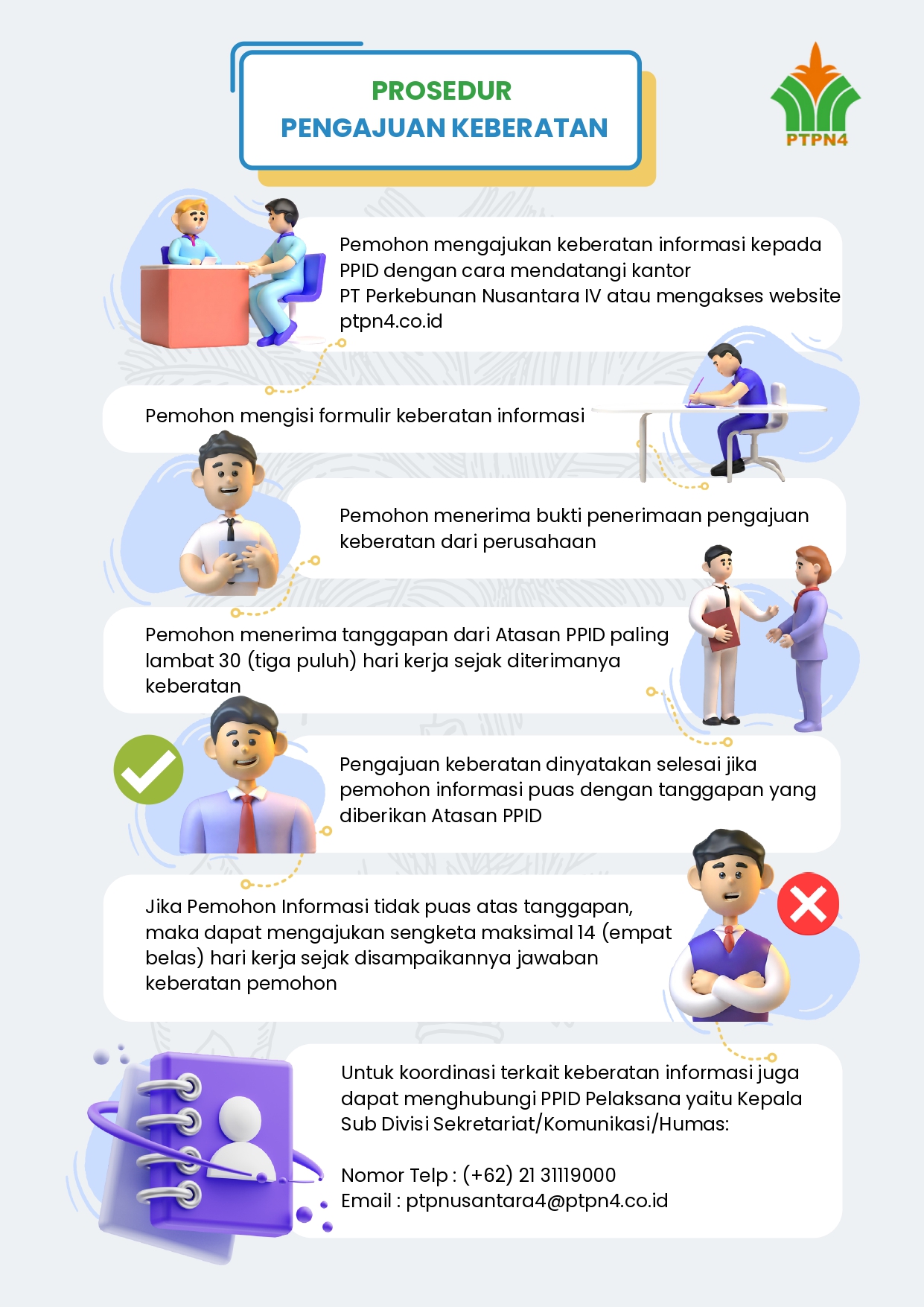 PROSEDUR
PENGAJUAN KEBERATAN

PTPN4

Pemohon mengajukan keberatan informasi kepada PPID dengan cara mendatangi kantor PT Perkebunan Nusantara IV atau mengakses website ptpn4.co.id

Pemohon mengisi formulir keberatan informasi

Pemohon menerima bukti penerimaan pengajuan keberatan dari perusahaan

Pemohon menerima tanggapan dari Atasan PPID paling lambat 30 (tiga puluh) hari kerja sejak diterimanya keberatan

Pengajuan keberatan dinyatakan selesai jika pemohon informasi puas dengan tanggapan yang diberikan Atasan PPID

Jika Pemohon Informasi tidak puas atas tanggapan, maka dapat mengajukan sengketa maksimal 14 (empat belas) hari kerja sejak disampaikannya jawaban keberatan pemohon

Untuk koordinasi terkait keberatan informasi juga dapat menghubungi PPID Pelaksana yaitu Kepala Sub Divisi Sekretariat/Komunikasi/Humas:

Nomor Telp : (+62) 21 31119000
Email : ptpnusantara4@ptpn4.co.id